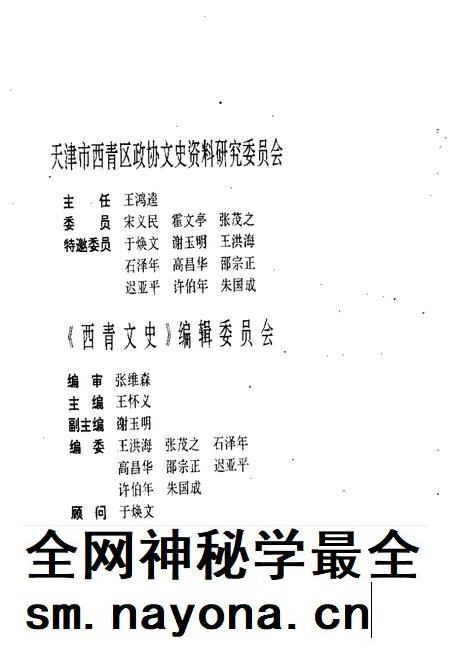 天津市西青区政协文史资料研究委员会

主　任　王鸿逵
委　员　宋义民　霍文亭　张茂之
特邀委员　于焕文　谢玉明　王洪海
石泽年　高昌华　邵宗正
迟亚平　许伯年　朱国成

《西青文史》编辑委员会

编　审　张维森
主　编　王怀义
副主编　谢玉明
编　委　王洪海　张茂之　石泽年
高昌华　邵宗正　迟亚平
许伯年　朱国成
顾　问　于焕文

全网神秘学最全
sm.nayona.cn